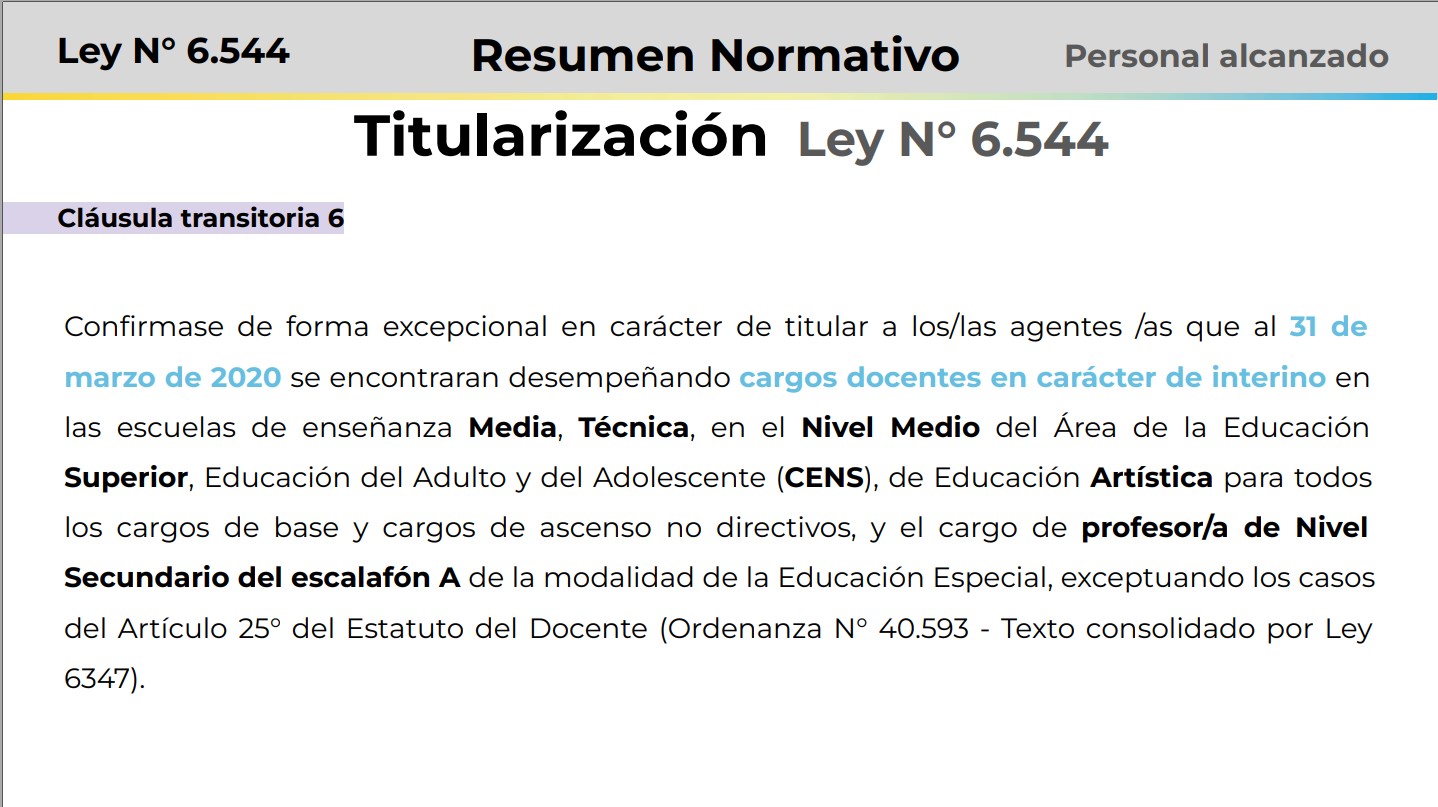 Ley N° 6.544

Resumen Normativo

Personal alcanzado

Titularización Ley N° 6.544

Cláusula transitoria 6

Confirmase de forma excepcional en carácter de titular a los/las agentes /as que al 31 de marzo de 2020 se encontraran desempeñando cargos docentes en carácter de interino en las escuelas de enseñanza Media, Técnica, en el Nivel Medio del Área de la Educación Superior, Educación del Adulto y del Adolescente (CENS), de Educación Artística para todos los cargos de base y cargos de ascenso no directivos, y el cargo de profesor/a de Nivel Secundario del escalafón A de la modalidad de la Educación Especial, exceptuando los casos del Artículo 25° del Estatuto del Docente (Ordenanza N° 40.593 - Texto consolidado por Ley 6347).